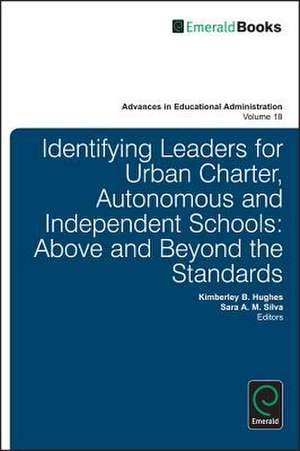 EmeraldBooks

Advances in Educational Administration
Volume 18

Identifying Leaders for Urban Charter, Autonomous and Independent Schools: Above and Beyond the Standards

Kimberley B. Hughes
Sara A. M. Silva
Editors

Emerald